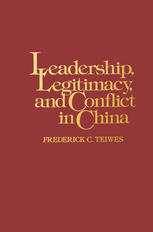 Leadership, Legitimacy, and Conflict in China

FREDERICK C. TEIWES